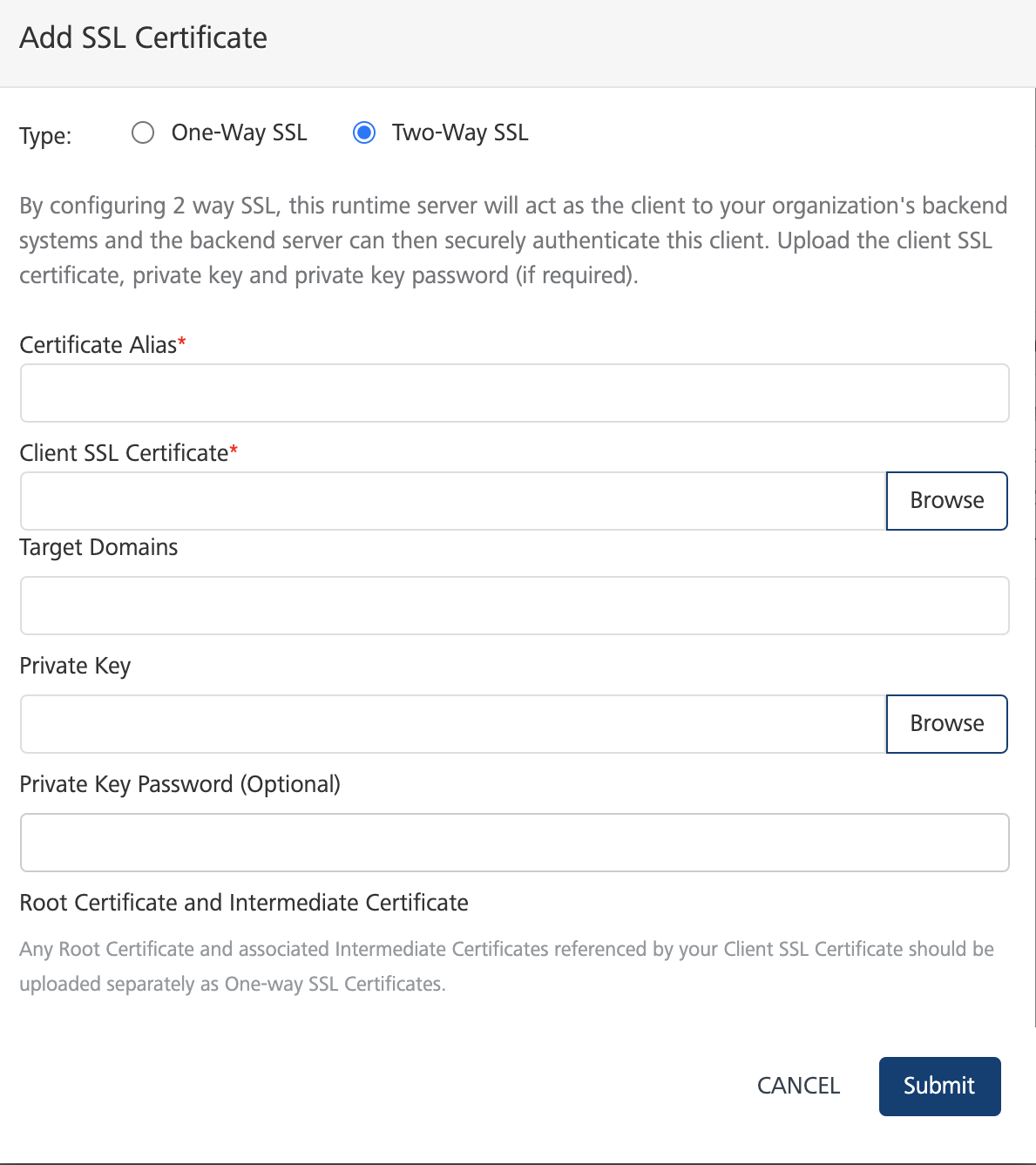 Add SSL Certificate

Type: One-Way SSL Two-Way SSL

By configuring 2 way SSL, this runtime server will act as the client to your organization's backend systems and the backend server can then securely authenticate this client. Upload the client SSL certificate, private key and private key password (if required).

Certificate Alias*

Client SSL Certificate*

Browse

Target Domains

Private Key

Browse

Private Key Password (Optional)

Root Certificate and Intermediate Certificate

Any Root Certificate and associated Intermediate Certificates referenced by your Client SSL Certificate should be uploaded separately as One-way SSL Certificates.

CANCEL Submit